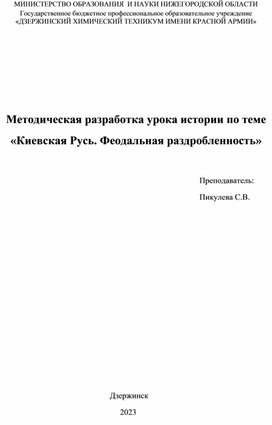 МИНИСТЕРСТВО ОБРАЗОВАНИЯ И НАУКИ НИЖЕГОРОДСКОЙ ОБЛАСТИ
Государственное бюджетное профессиональное образовательное учреждение
«ДЗЕРЖИНСКИЙ ХИМИЧЕСКИЙ ТЕХНИКУМ ИМЕНИ КРАСНОЙ АРМИИ»

Методическая разработка урока истории по теме
«Киевская Русь. Феодальная раздробленность»

Преподаватель:
Пикулева С.В.

Дзержинск
2023